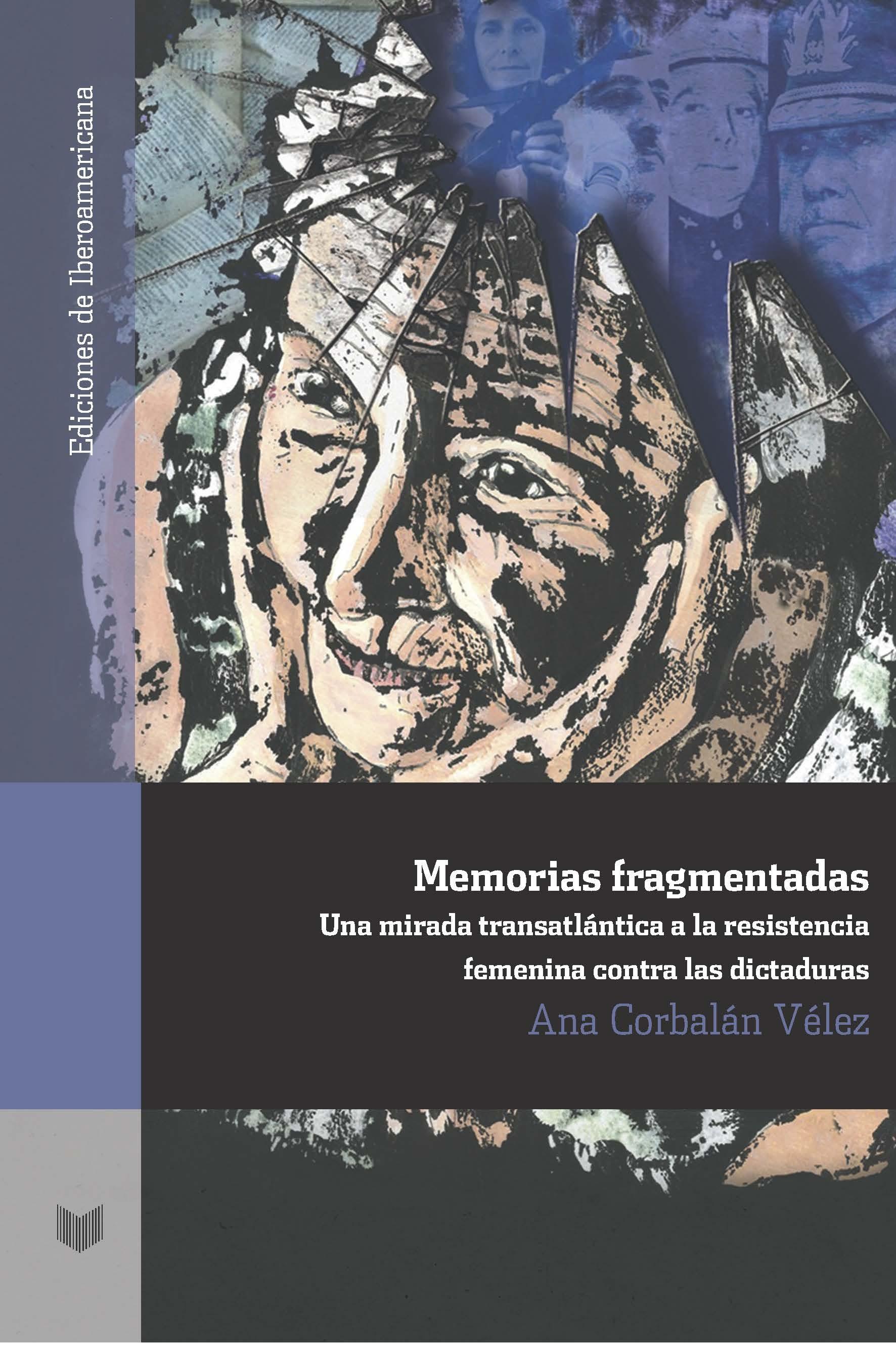 Ediciones de Iberoamericana

Memorias fragmentadas

Una mirada transatlántica a la resistencia femenina contra las dictaduras

Ana Corbalán Vélez